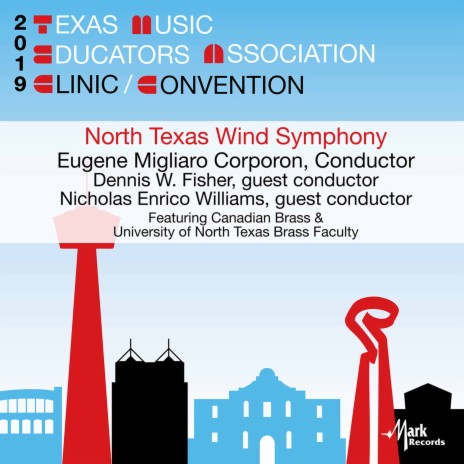 2019 TEXAS MUSIC EDUCATORS ASSOCIATION CLINIC / CONVENTION

North Texas Wind Symphony
Eugene Migliaro Corporon, Conductor
Dennis W. Fisher, guest conductor
Nicholas Enrico Williams, guest conductor
Featuring Canadian Brass &
University of North Texas Brass Faculty

Mark Records